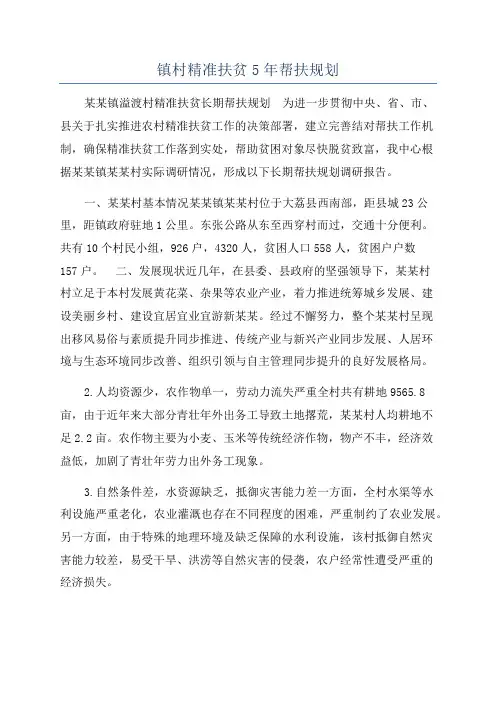 镇村精准扶贫 5 年帮扶规划

某某镇溢渡村精准扶贫长期帮扶规划　为进一步贯彻中央、省、市、县关于扎实推进农村精准扶贫工作的决策部署，建立完善结对帮扶工作机制，确保精准扶贫工作落到实处，帮助贫困对象尽快脱贫致富，我中心根据某某镇某某村实际调研情况，形成以下长期帮扶规划调研报告。

一、某某村基本情况某某镇某某村位于大荔县西南部，距县城 23 公里，距镇政府驻地 1 公里。东张公路从东至西穿村而过，交通十分便利。共有 10 个村民小组，926 户，4320 人，贫困人口 558 人，贫困户户数 157 户。　二、发展现状近几年，在县委、县政府的坚强领导下，某某村村立足于本村发展黄花菜、杂果等农业产业，着力推进统筹城乡发展、建设美丽乡村、建设宜居宜业宜游新某某。经过不懈努力，整个某某村呈现出移风易俗与素质提升同步推进、传统产业与新兴产业同步发展、人居环境与生态环境同步改善、组织引领与自主管理同步提升的良好发展格局。

2.人均资源少，农作物单一，劳动力流失严重全村共有耕地 9565.8 亩，由于近年来大部分青壮年外出务工导致土地撂荒，某某村人均耕地不足 2.2 亩。农作物主要为小麦、玉米等传统经济作物，物产不丰，经济效益低，加剧了青壮年劳力出外务工现象。

3.自然条件差，水资源缺乏，抵御灾害能力差一方面，全村水渠等水利设施严重老化，农业灌溉也存在不同程度的困难，严重制约了农业发展。另一方面，由于特殊的地理环境及缺乏保障的水利设施，该村抵御自然灾害能力较差，易受干旱、洪涝等自然灾害的侵袭，农户经常性遭受严重的经济损失。